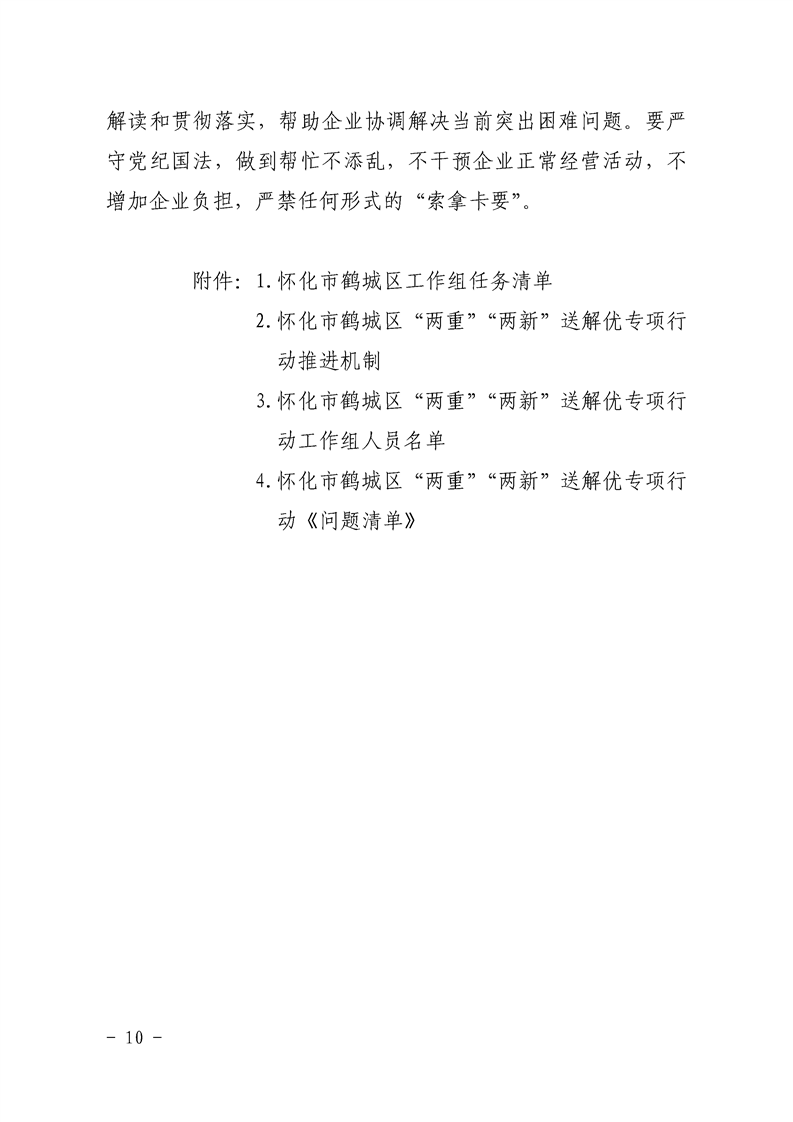 解读和贯彻落实，帮助企业协调解决当前突出困难问题。要严守党纪国法，做到帮忙不添乱，不干预企业正常经营活动，不增加企业负担，严禁任何形式的“索拿卡要”。

附件：1.怀化市鹤城区工作组任务清单
2.怀化市鹤城区“两重”“两新”送解优专项行动推进机制
3.怀化市鹤城区“两重”“两新”送解优专项行动工作组人员名单
4.怀化市鹤城区“两重”“两新”送解优专项行动《问题清单》

- 10 -